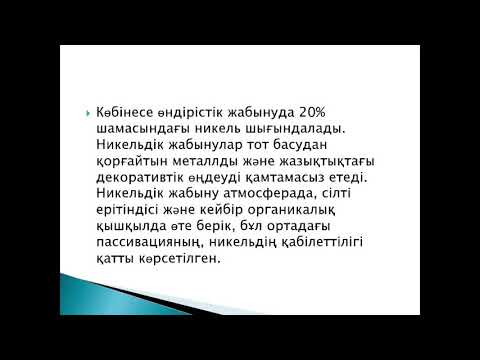 Көбінесе өндірістік жабынуда 20% шамасындағы никель шығындалады. Никельдік жабынулар тот басудан қорғайтын металлды және жазықтықтағы декоративтік өңдеуді қамтамасыз етеді. Никельдік жабыну атмосферада, сілті ерітіндісі және кейбір органикалық қышқылда өте берік, бұл ортадағы пассивацияның, никельдің қабілеттілігі қатты көрсетілген.